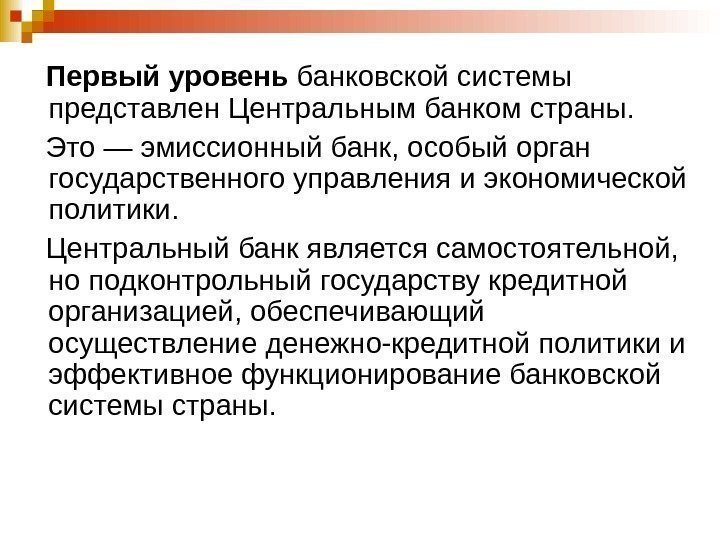 Первый уровень банковской системы представлен Центральным банком страны.

Это — эмиссионный банк, особый орган государственного управления и экономической политики.

Центральный банк является самостоятельной, но подконтрольный государству кредитной организацией, обеспечивающий осуществление денежно-кредитной политики и эффективное функционирование банковской системы страны.